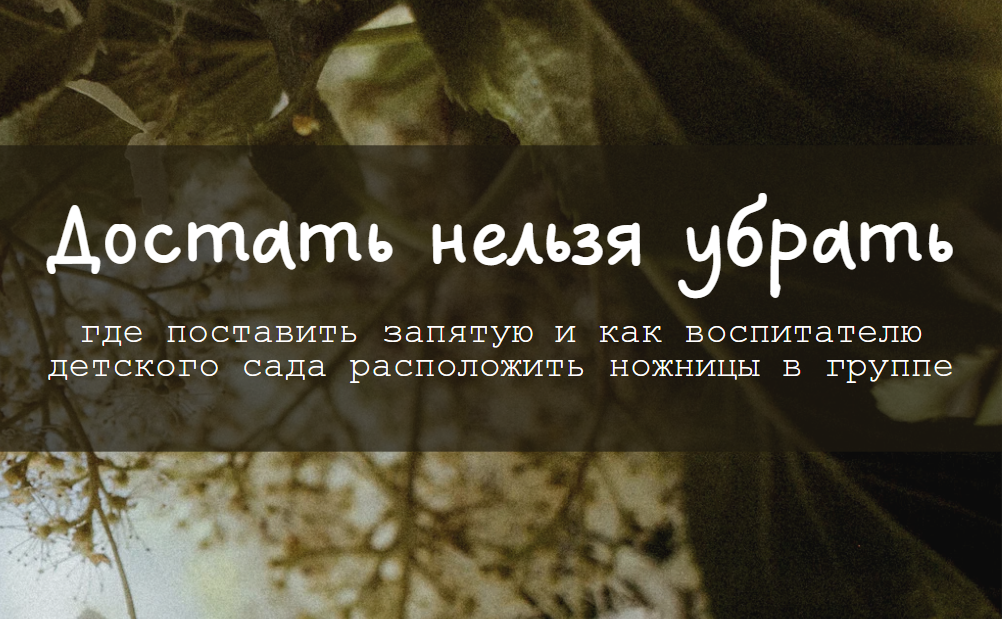 Достать нельзя убрать

где поставить запятую и как воспитателю детского сада расположить ножницы в группе